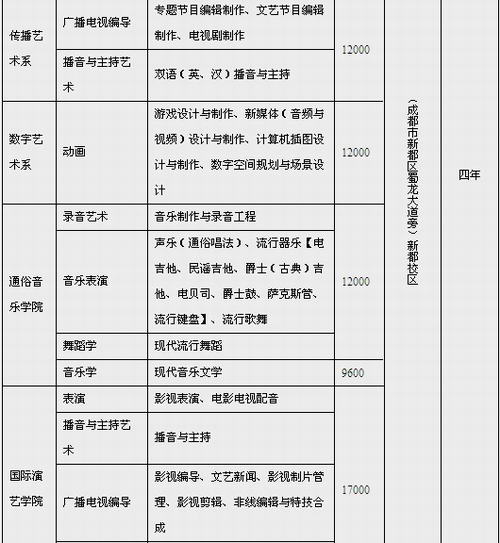 | 传播艺术系 | 广播电视编导 | 专题节目编辑制作、文艺节目编辑制作、电视剧制作 | 12000 | （成都市新都区蜀龙大道旁）新都校区 | 四年 |
|---|---|---|---|---|---|
| | 播音与主持艺术 | 双语（英、汉）播音与主持 | | | |
| 数字艺术系 | 动画 | 游戏设计与制作、新媒体（音频与视频）设计与制作、计算机插图设计与制作、数字空间规划与场景设计 | 12000 | | |
| 通俗音乐学院 | 录音艺术 | 音乐制作与录音工程 | 12000 | | |
| | 音乐表演 | 声乐（通俗唱法）、流行器乐【电吉他、民谣吉他、爵士（古典）吉他、电贝司、爵士鼓、萨克斯管、流行键盘】、流行歌舞 | | | |
| | 舞蹈学 | 现代流行舞蹈 | | | |
| | 音乐学 | 现代音乐文学 | 9600 | | |
| 国际演艺学院 | 表演 | 影视表演、电影电视配音 | 17000 | | |
| | 播音与主持艺术 | 播音与主持 | | | |
| | 广播电视编导 | 影视编导、文艺新闻、影视制片管理、影视剪辑、非线编辑与特技合成 | | | |